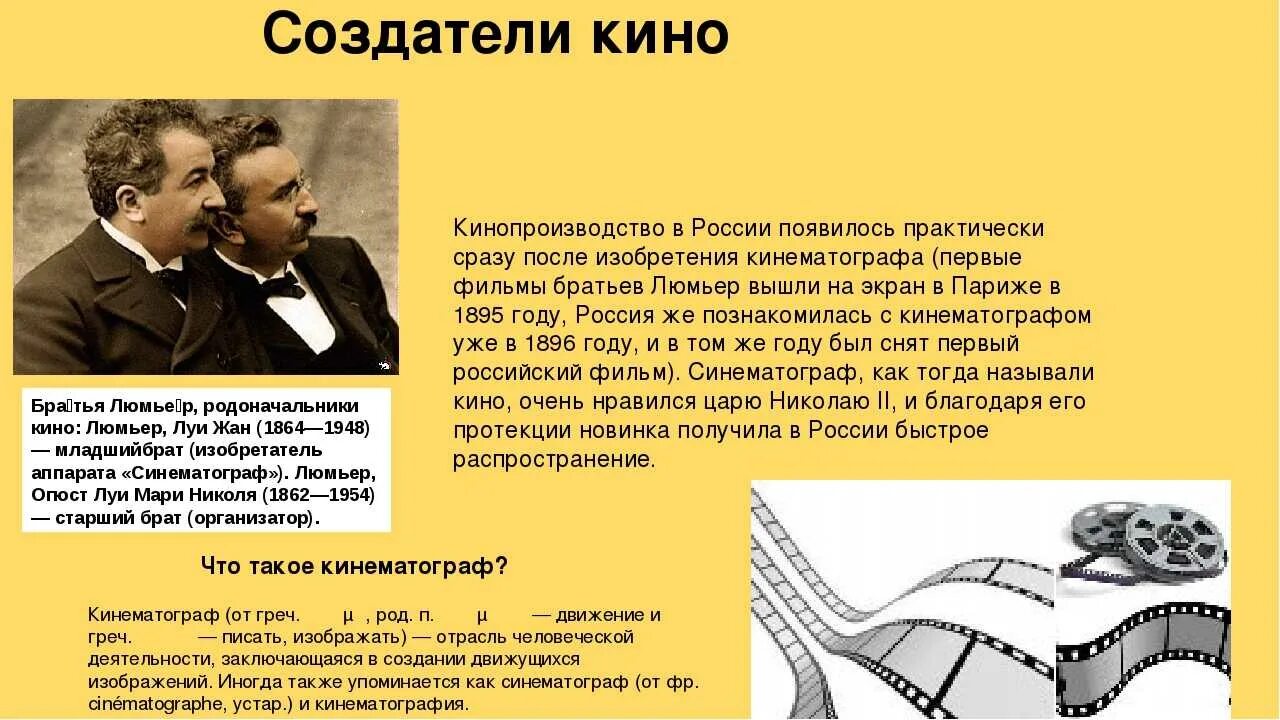 Создатели кино

Кинопроизводство в России появилось практически сразу после изобретения кинематографа (первые фильмы братьев Люмьер вышли на экран в Париже в 1895 году, Россия же познакомилась с кинематографом уже в 1896 году, и в том же году был снят первый российский фильм). Синематограф, как тогда называли кино, очень нравился царю Николаю II, и благодаря его протекции новинка получила в России быстрое распространение.

Бра́тья Люмье́р, родоначальники кино: Люмьер, Луи Жан (1864—1948) — младшийбрат (изобретатель аппарата «Синематограф»). Люмьер, Огюст Луи Мари Николя (1862—1954) — старший брат (организатор).

Что такое кинематограф?

Кинематограф (от греч. μ , род. п. μ — движение и греч. — писать, изображать) — отрасль человеческой деятельности, заключающаяся в создании движущихся изображений. Иногда также упоминается как синематограф (от фр. cinématographe, устар.) и кинематография.